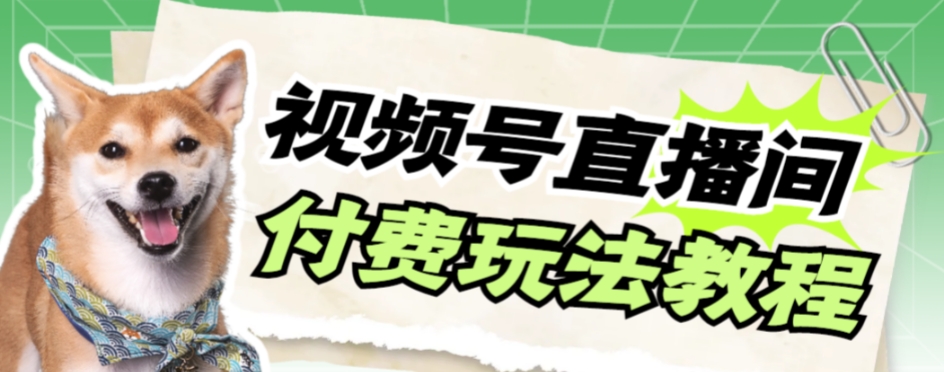 视频号直播间
付费玩法教程